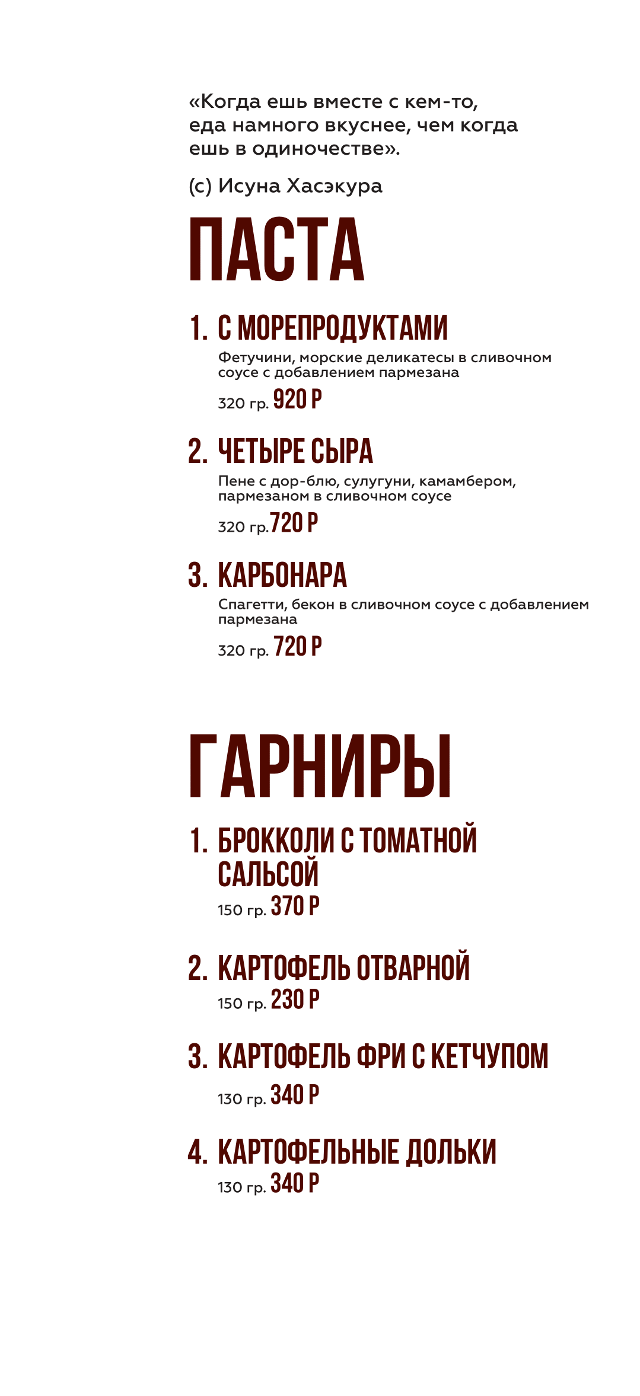 «Когда ешь вместе с кем-то, еда намного вкуснее, чем когда ешь в одиночестве».

(с) Исуна Хасэкура

ПАСТА

1. С МОРЕПРОДУКТАМИ
Фетучини, морские деликатесы в сливочном соусе с добавлением пармезана
320 гр. 920 Р

2. ЧЕТЫРЕ СЫРА
Пене с дор-блю, сулугуни, камамбером, пармезаном в сливочном соусе
320 гр. 720 Р

3. КАРБОНАРА
Спагетти, бекон в сливочном соусе с добавлением пармезана
320 гр. 720 Р

ГАРНИРЫ

1. БРОККОЛИ С ТОМАТНОЙ САЛЬСОЙ
150 гр. 370 Р

2. КАРТОФЕЛЬ ОТВАРНОЙ
150 гр. 230 Р

3. КАРТОФЕЛЬ ФРИ С КЕТЧУПОМ
130 гр. 340 Р

4. КАРТОФЕЛЬНЫЕ ДОЛЬКИ
130 гр. 340 Р